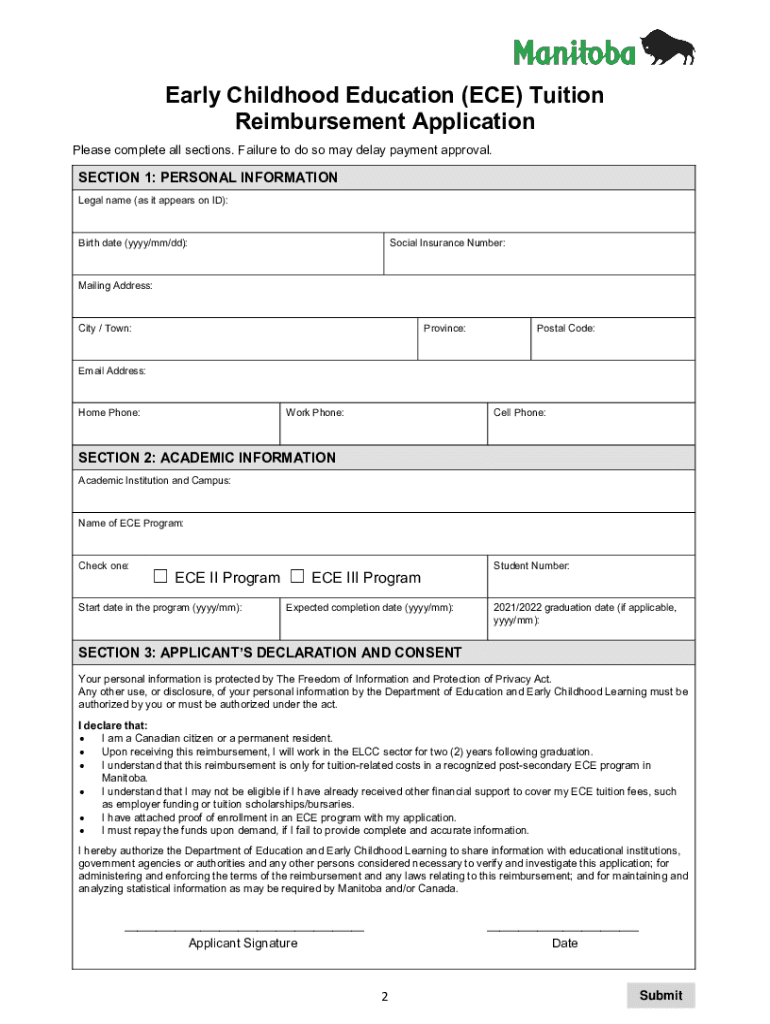 Manitoba

Early Childhood Education (ECE) Tuition Reimbursement Application

Please complete all sections. Failure to do so may delay payment approval.

SECTION 1: PERSONAL INFORMATION

Legal name (as it appears on ID):

Birth date (yyyy/mm/dd):

Social Insurance Number:

Mailing Address:

City / Town:

Province:

Postal Code:

Email Address:

Home Phone:

Work Phone:

Cell Phone:

SECTION 2: ACADEMIC INFORMATION

Academic Institution and Campus:

Name of ECE Program:

Check one:

☐ ECE II Program ☐ ECE III Program

Student Number:

Start date in the program (yyyy/mm):

Expected completion date (yyyy/mm):

2021/2022 graduation date (if applicable, yyyy/mm):

SECTION 3: APPLICANT'S DECLARATION AND CONSENT

Your personal information is protected by The Freedom of Information and Protection of Privacy Act. Any other use, or disclosure, of your personal information by the Department of Education and Early Childhood Learning must be authorized by you or must be authorized under the act.

I declare that:
• I am a Canadian citizen or a permanent resident.
• Upon receiving this reimbursement, I will work in the ELCC sector for two (2) years following graduation.
• I understand that this reimbursement is only for tuition-related costs in a recognized post-secondary ECE program in Manitoba.
• I understand that I may not be eligible if I have already received other financial support to cover my ECE tuition fees, such as employer funding or tuition scholarships/bursaries.
• I have attached proof of enrollment in an ECE program with my application.
• I must repay the funds upon demand, if I fail to provide complete and accurate information.

I hereby authorize the Department of Education and Early Childhood Learning to share information with educational institutions, government agencies or authorities and any other persons considered necessary to verify and investigate this application; for administering and enforcing the terms of the reimbursement and any laws relating to this reimbursement; and for maintaining and analyzing statistical information as may be required by Manitoba and/or Canada.

Applicant Signature

Date

2

Submit